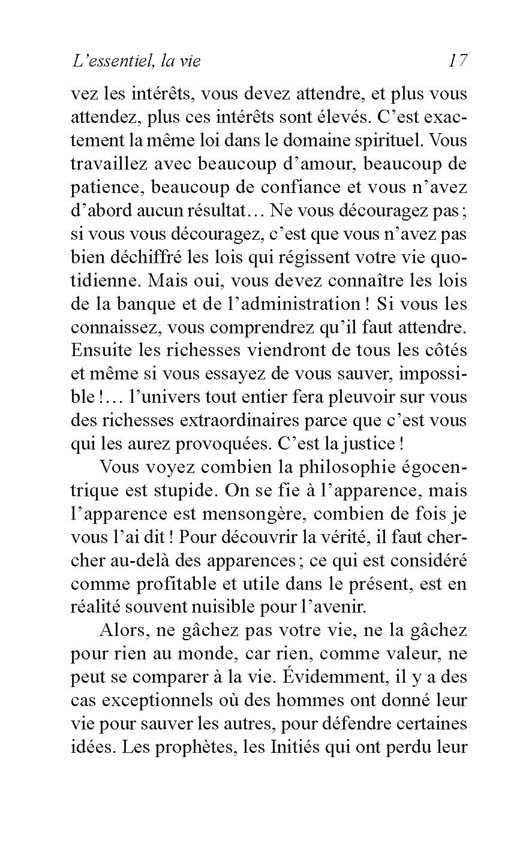 L'essentiel, la vie 17

vez les intérêts, vous devez attendre, et plus vous attendez, plus ces intérêts sont élevés. C'est exactement la même loi dans le domaine spirituel. Vous travaillez avec beaucoup d'amour, beaucoup de patience, beaucoup de confiance et vous n'avez d'abord aucun résultat… Ne vous découragez pas ; si vous vous découragez, c'est que vous n'avez pas bien déchiffré les lois qui régissent votre vie quotidienne. Mais oui, vous devez connaître les lois de la banque et de l'administration ! Si vous les connaissez, vous comprendrez qu'il faut attendre. Ensuite les richesses viendront de tous les côtés et même si vous essayez de vous sauver, impossible !… l'univers tout entier fera pleuvoir sur vous des richesses extraordinaires parce que c'est vous qui les aurez provoquées. C'est la justice !

Vous voyez combien la philosophie égocentrique est stupide. On se fie à l'apparence, mais l'apparence est mensongère, combien de fois je vous l'ai dit ! Pour découvrir la vérité, il faut chercher au-delà des apparences ; ce qui est considéré comme profitable et utile dans le présent, est en réalité souvent nuisible pour l'avenir.

Alors, ne gâchez pas votre vie, ne la gâchez pour rien au monde, car rien, comme valeur, ne peut se comparer à la vie. Évidemment, il y a des cas exceptionnels où des hommes ont donné leur vie pour sauver les autres, pour défendre certaines idées. Les prophètes, les Initiés qui ont perdu leur